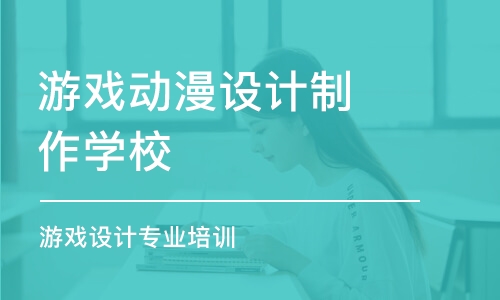 游戏动漫设计制作学校

游戏设计专业培训

UNDER ARMOUR